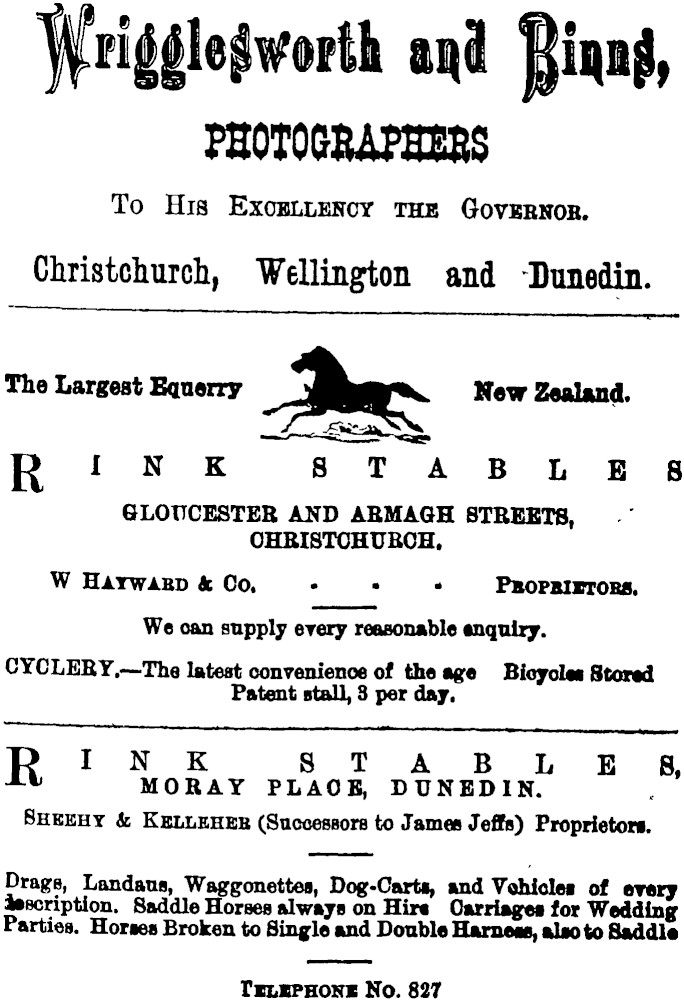 Wrigglesworth and Binns,

PHOTOGRAPHERS

To His Excellency the Governor.

Christchurch, Wellington and Dunedin.

The Largest Equerry New Zealand.

RINK STABLES

GLOUCESTER AND ARMAGH STREETS, CHRISTCHURCH.

W Hayward & Co. - - - Proprietors.

We can supply every reasonable enquiry.

CYCLERY.—The latest convenience of the age Bicycles Stored Patent stall, 3 per day.

RINK STABLES, MORAY PLACE, DUNEDIN.

Sheehy & Kelleher (Successors to James Jeffs) Proprietors.

Drags, Landaus, Waggonettes, Dog-Carts, and Vehicles of every description. Saddle Horses always on Hire Carriages for Wedding Parties. Horses Broken to Single and Double Harness, also to Saddle

Telephone No. 827